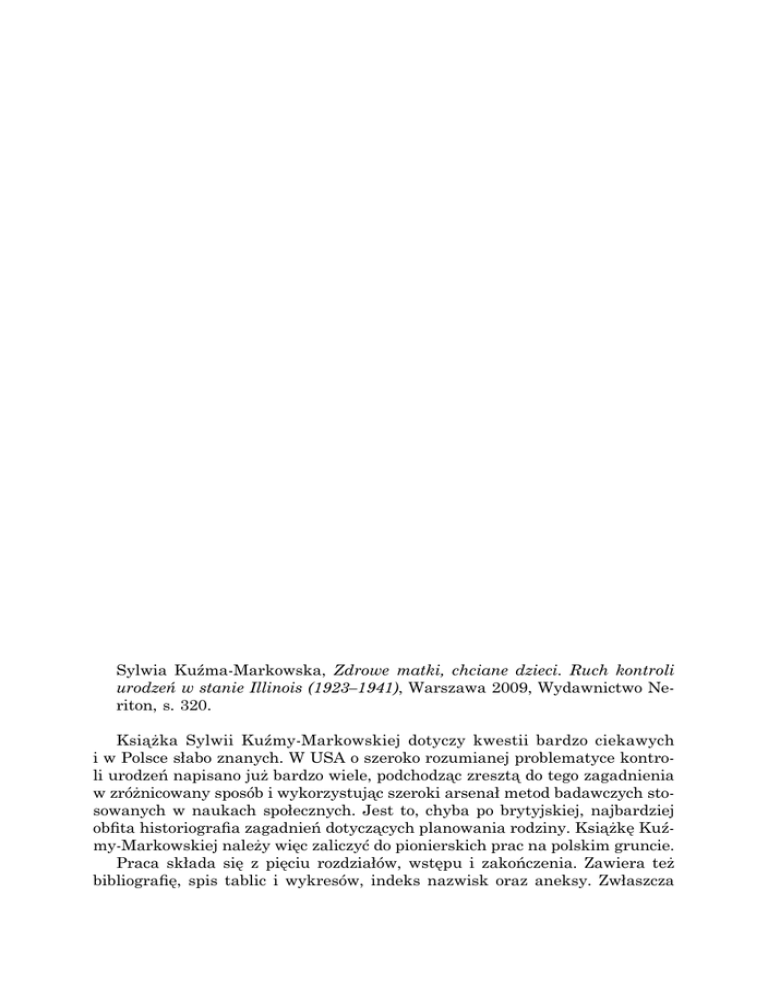 Sylwia Kuźma-Markowska, Zdrowe matki, chciane dzieci. Ruch kontroli urodzeń w stanie Illinois (1923–1941), Warszawa 2009, Wydawnictwo Neriton, s. 320.

Książka Sylwii Kuźmy-Markowskiej dotyczy kwestii bardzo ciekawych i w Polsce słabo znanych. W USA o szeroko rozumianej problematyce kontroli urodzeń napisano już bardzo wiele, podchodząc zresztą do tego zagadnienia w zróżnicowany sposób i wykorzystując szeroki arsenał metod badawczych stosowanych w naukach społecznych. Jest to, chyba po brytyjskiej, najbardziej obfita historiografia zagadnień dotyczących planowania rodziny. Książkę Kuźmy-Markowskiej należy więc zaliczyć do pionierskich prac na polskim gruncie.
Praca składa się z pięciu rozdziałów, wstępu i zakończenia. Zawiera też bibliografię, spis tablic i wykresów, indeks nazwisk oraz aneksy. Zwłaszcza